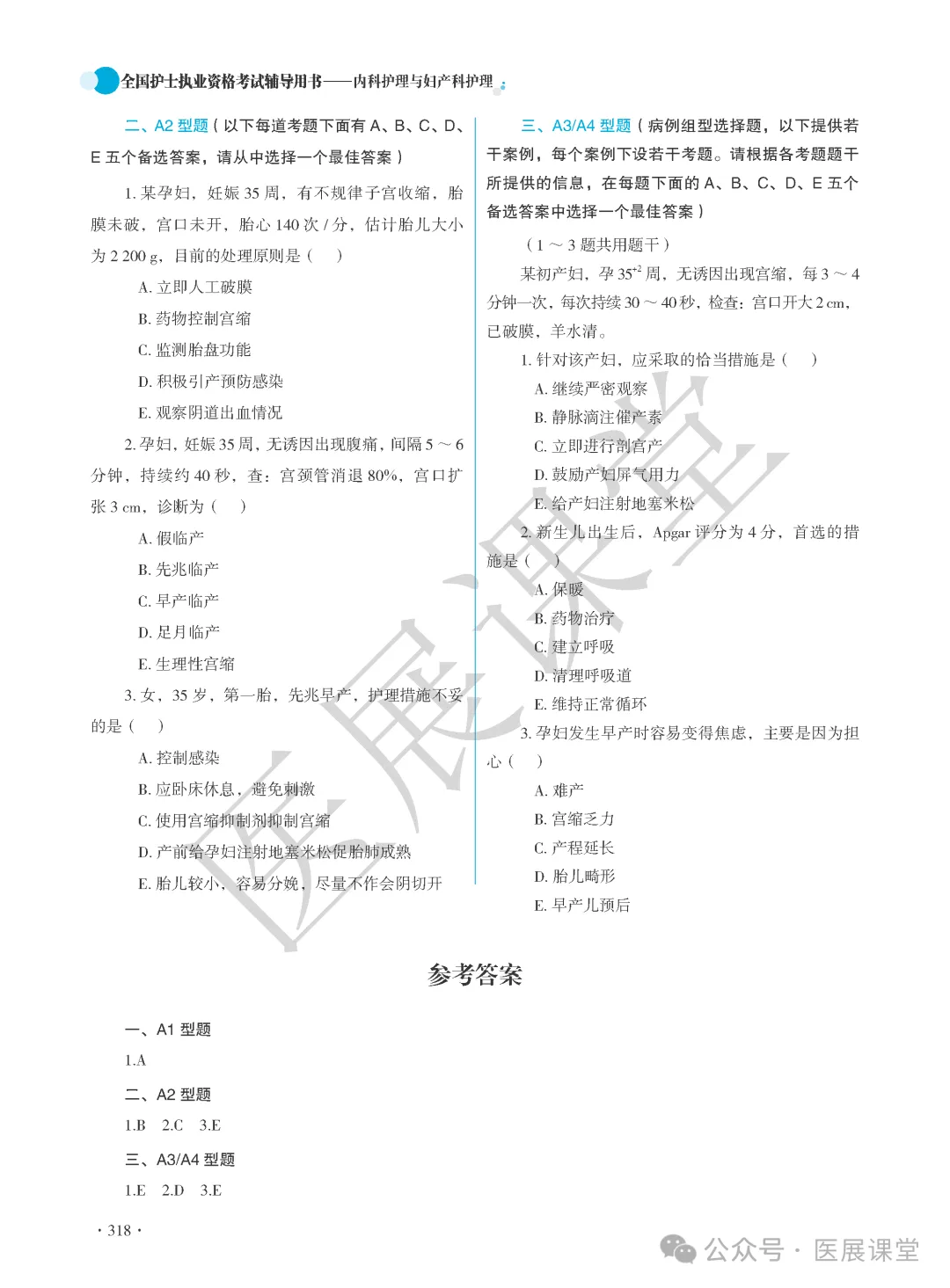 全国护士执业资格考试辅导用书——内科护理与妇产科护理

二、A2 型题（以下每道考题下面有 A、B、C、D、E 五个备选答案，请从中选择一个最佳答案）

1. 某孕妇，妊娠 35 周，有不规律子宫收缩，胎膜未破，宫口未开，胎心 140 次 / 分，估计胎儿大小为 2 200 g，目前的处理原则是（ ）

A. 立即人工破膜

B. 药物控制宫缩

C. 监测胎盘功能

D. 积极引产预防感染

E. 观察阴道出血情况

2. 孕妇，妊娠 35 周，无诱因出现腹痛，间隔 5 ～ 6 分钟，持续约 40 秒，查：宫颈管消退 80%，宫口扩张 3 cm，诊断为（ ）

A. 假临产

B. 先兆临产

C. 早产临产

D. 足月临产

E. 生理性宫缩

3. 女，35 岁，第一胎，先兆早产，护理措施不妥的是（ ）

A. 控制感染

B. 应卧床休息，避免刺激

C. 使用宫缩抑制剂抑制宫缩

D. 产前给孕妇注射地塞米松促胎肺成熟

E. 胎儿较小，容易分娩，尽量不作会阴切开

三、A3/A4 型题（病例组型选择题，以下提供若干案例，每个案例下设若干考题。请根据各考题题干所提供的信息，在每题下面的 A、B、C、D、E 五个备选答案中选择一个最佳答案）

（1 ～ 3 题共用题干）

某初产妇，孕 $35^{+2}$ 周，无诱因出现宫缩，每 3 ～ 4 分钟一次，每次持续 30 ～ 40 秒，检查：宫口开大 2 cm，已破膜，羊水清。

1. 针对该产妇，应采取的恰当措施是（ ）

A. 继续严密观察

B. 静脉滴注催产素

C. 立即进行剖宫产

D. 鼓励产妇屏气用力

E. 给产妇注射地塞米松

2. 新生儿出生后，Apgar 评分为 4 分，首选的措施是（ ）

A. 保暖

B. 药物治疗

C. 建立呼吸

D. 清理呼吸道

E. 维持正常循环

3. 孕妇发生早产时容易变得焦虑，主要是因为担心（ ）

A. 难产

B. 宫缩乏力

C. 产程延长

D. 胎儿畸形

E. 早产儿预后

医展课堂

参考答案

一、A1 型题

1.A

二、A2 型题

1.B 2.C 3.E

三、A3/A4 型题

1.E 2.D 3.E

· 318 ·

公众号 · 医展课堂